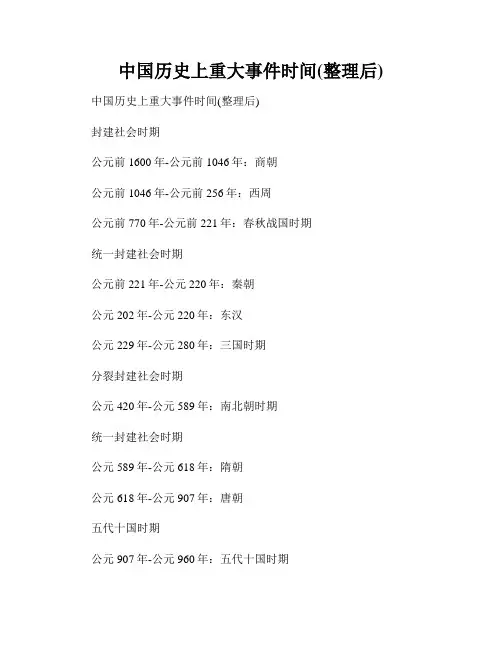 中国历史上重大事件时间(整理后)

中国历史上重大事件时间(整理后)

封建社会时期

公元前 1600 年-公元前 1046 年：商朝

公元前 1046 年-公元前 256 年：西周

公元前 770 年-公元前 221 年：春秋战国时期

统一封建社会时期

公元前 221 年-公元 220 年：秦朝

公元 202 年-公元 220 年：东汉

公元 229 年-公元 280 年：三国时期

分裂封建社会时期

公元 420 年-公元 589 年：南北朝时期

统一封建社会时期

公元 589 年-公元 618 年：隋朝

公元 618 年-公元 907 年：唐朝

五代十国时期

公元 907 年-公元 960 年：五代十国时期